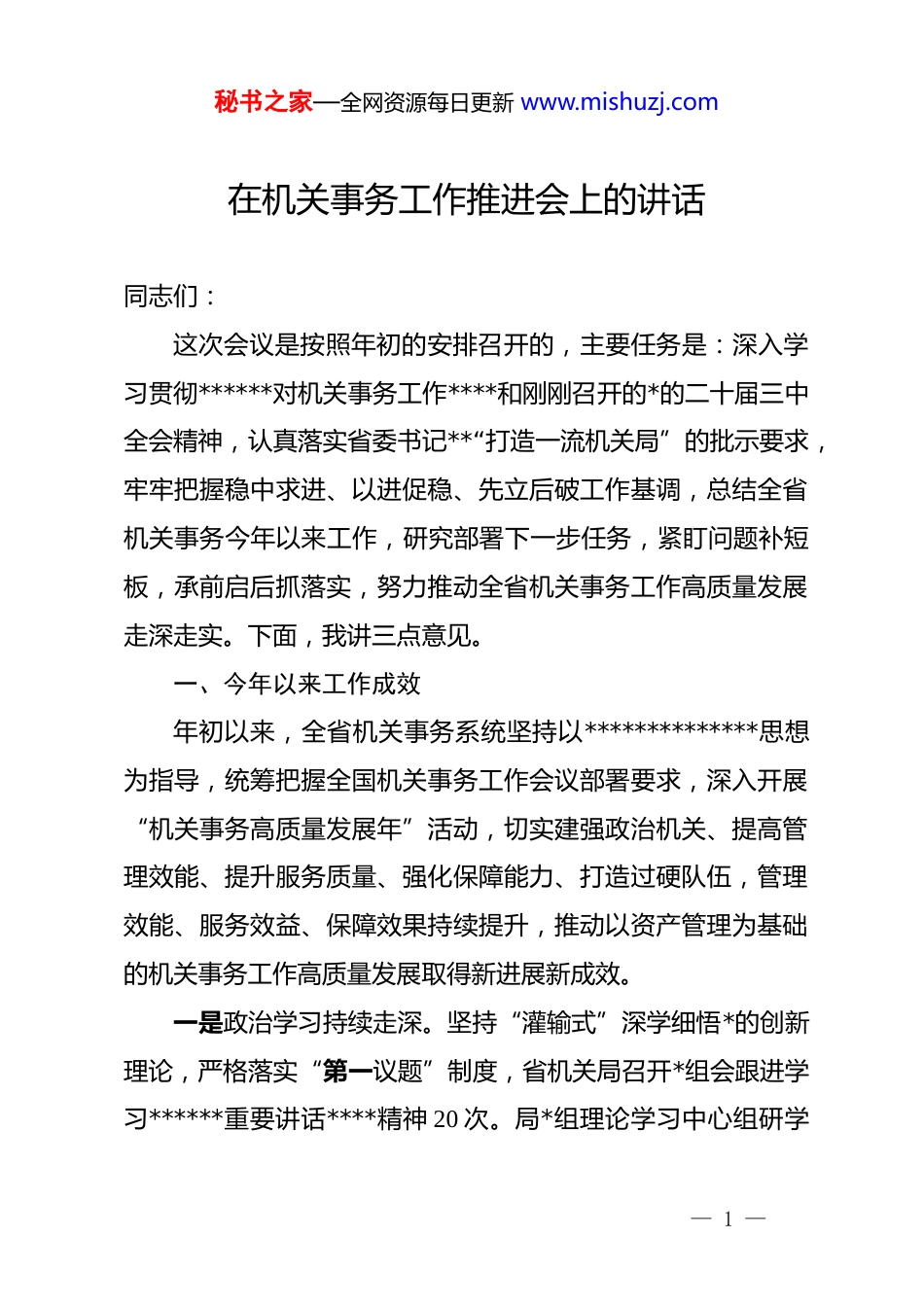 秘书之家—全网资源每日更新 www.mishuzj.com

在机关事务工作推进会上的讲话

同志们：

这次会议是按照年初的安排召开的，主要任务是：深入学习贯彻******对机关事务工作****和刚刚召开的*的二十届三中全会精神，认真落实省委书记**“打造一流机关局”的批示要求，牢牢把握稳中求进、以进促稳、先立后破工作基调，总结全省机关事务今年以来工作，研究部署下一步任务，紧盯问题补短板，承前启后抓落实，努力推动全省机关事务工作高质量发展走深走实。下面，我讲三点意见。

一、今年以来工作成效

年初以来，全省机关事务系统坚持以**************思想为指导，统筹把握全国机关事务工作会议部署要求，深入开展“机关事务高质量发展年”活动，切实建强政治机关、提高管理效能、提升服务质量、强化保障能力、打造过硬队伍，管理效能、服务效益、保障效果持续提升，推动以资产管理为基础的机关事务工作高质量发展取得新进展新成效。

一是政治学习持续走深。坚持“灌输式”深学细悟*的创新理论，严格落实“第一议题”制度，省机关局召开*组会跟进学习******重要讲话****精神 20 次。局*组理论学习中心组研学

— 1 —